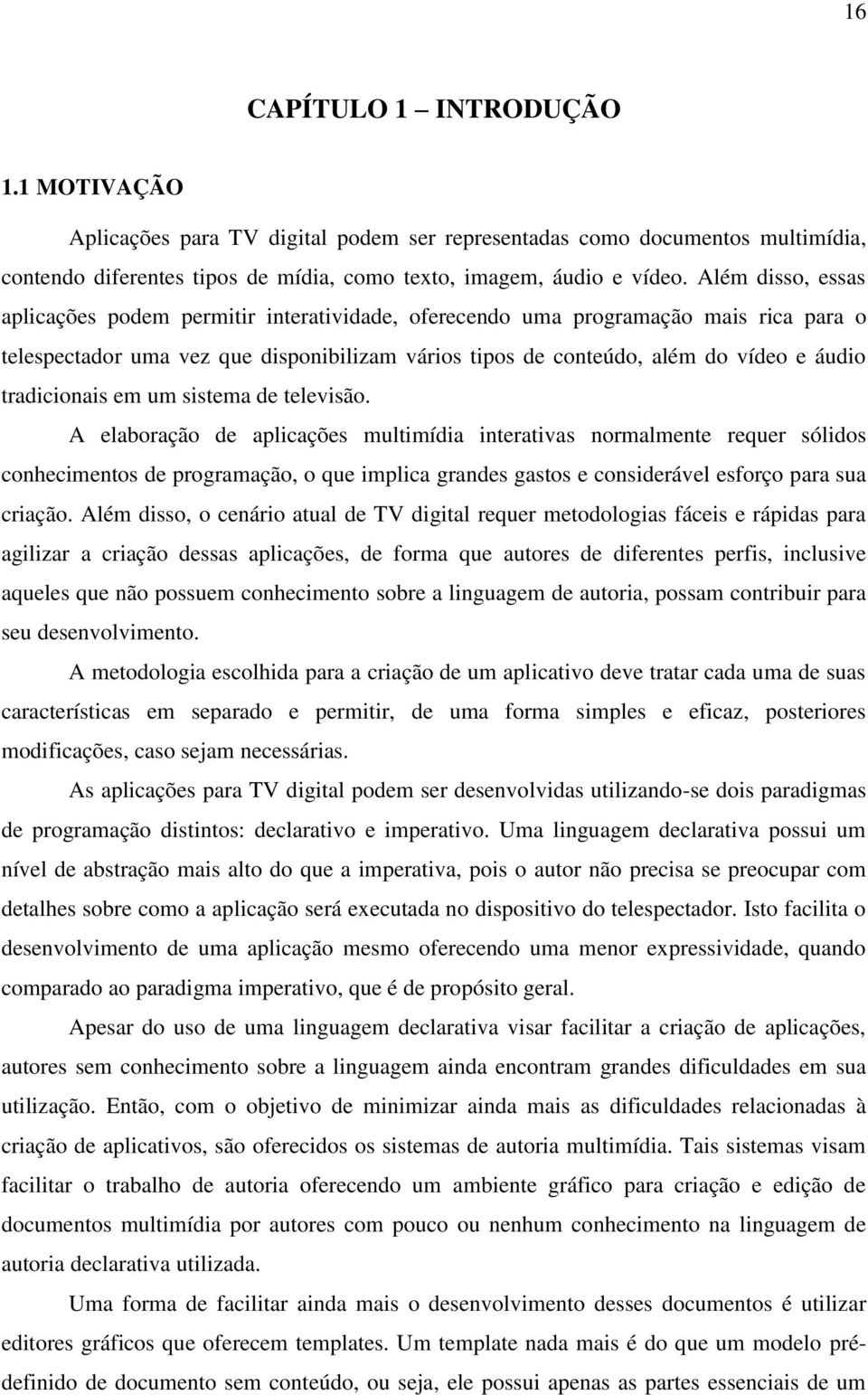 16

CAPÍTULO 1 – INTRODUÇÃO

1.1 MOTIVAÇÃO

Aplicações para TV digital podem ser representadas como documentos multimídia, contendo diferentes tipos de mídia, como texto, imagem, áudio e vídeo. Além disso, essas aplicações podem permitir interatividade, oferecendo uma programação mais rica para o telespectador uma vez que disponibilizam vários tipos de conteúdo, além do vídeo e áudio tradicionais em um sistema de televisão.

A elaboração de aplicações multimídia interativas normalmente requer sólidos conhecimentos de programação, o que implica grandes gastos e considerável esforço para sua criação. Além disso, o cenário atual de TV digital requer metodologias fáceis e rápidas para agilizar a criação dessas aplicações, de forma que autores de diferentes perfis, inclusive aqueles que não possuem conhecimento sobre a linguagem de autoria, possam contribuir para seu desenvolvimento.

A metodologia escolhida para a criação de um aplicativo deve tratar cada uma de suas características em separado e permitir, de uma forma simples e eficaz, posteriores modificações, caso sejam necessárias.

As aplicações para TV digital podem ser desenvolvidas utilizando-se dois paradigmas de programação distintos: declarativo e imperativo. Uma linguagem declarativa possui um nível de abstração mais alto do que a imperativa, pois o autor não precisa se preocupar com detalhes sobre como a aplicação será executada no dispositivo do telespectador. Isto facilita o desenvolvimento de uma aplicação mesmo oferecendo uma menor expressividade, quando comparado ao paradigma imperativo, que é de propósito geral.

Apesar do uso de uma linguagem declarativa visar facilitar a criação de aplicações, autores sem conhecimento sobre a linguagem ainda encontram grandes dificuldades em sua utilização. Então, com o objetivo de minimizar ainda mais as dificuldades relacionadas à criação de aplicativos, são oferecidos os sistemas de autoria multimídia. Tais sistemas visam facilitar o trabalho de autoria oferecendo um ambiente gráfico para criação e edição de documentos multimídia por autores com pouco ou nenhum conhecimento na linguagem de autoria declarativa utilizada.

Uma forma de facilitar ainda mais o desenvolvimento desses documentos é utilizar editores gráficos que oferecem templates. Um template nada mais é do que um modelo pré-definido de documento sem conteúdo, ou seja, ele possui apenas as partes essenciais de um